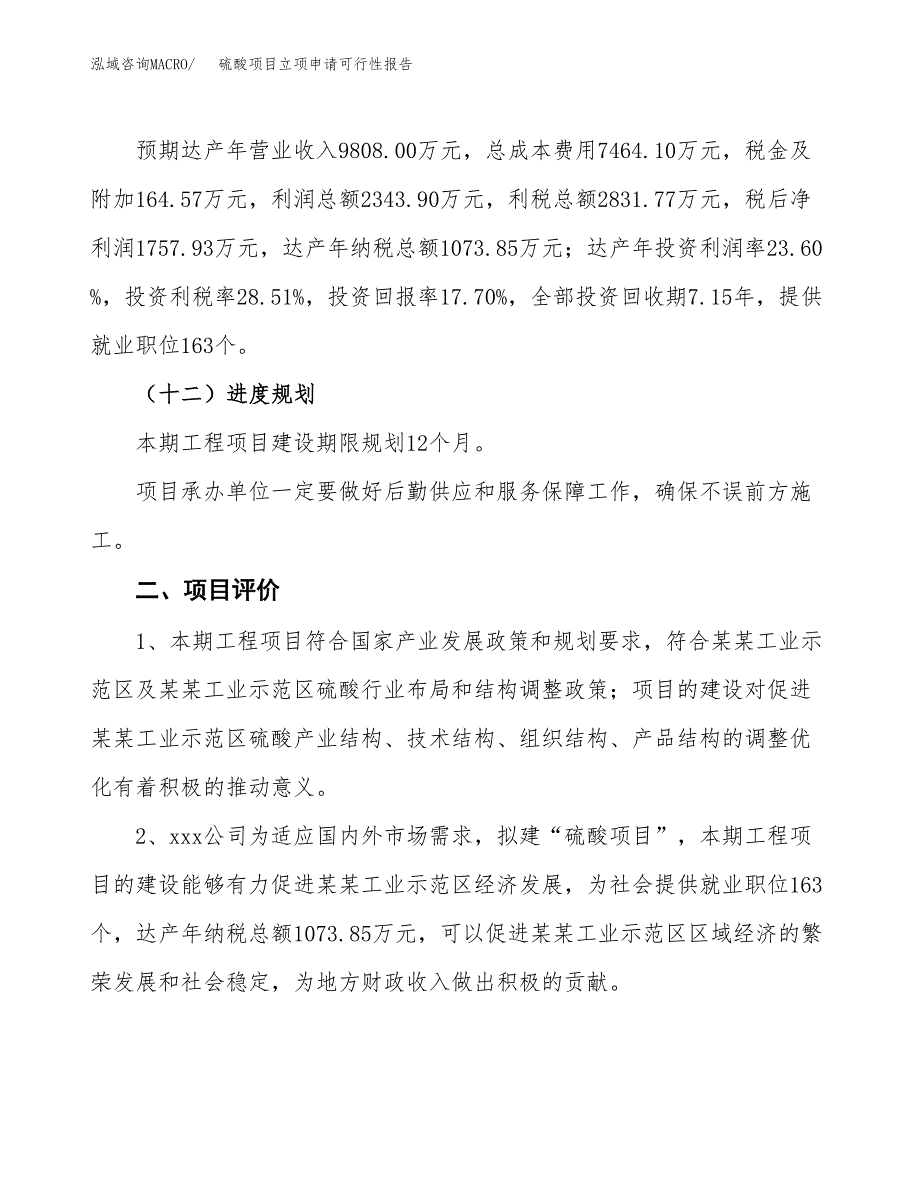 泓域咨询MACRO/　硫酸项目立项申请可行性报告

预期达产年营业收入9808.00万元，总成本费用7464.10万元，税金及附加164.57万元，利润总额2343.90万元，利税总额2831.77万元，税后净利润1757.93万元，达产年纳税总额1073.85万元；达产年投资利润率23.60%，投资利税率28.51%，投资回报率17.70%，全部投资回收期7.15年，提供就业职位163个。

（十二）进度规划

本期工程项目建设期限规划12个月。

项目承办单位一定要做好后勤供应和服务保障工作，确保不误前方施工。

二、项目评价

1、本期工程项目符合国家产业发展政策和规划要求，符合某某工业示范区及某某工业示范区硫酸行业布局和结构调整政策；项目的建设对促进某某工业示范区硫酸产业结构、技术结构、组织结构、产品结构的调整优化有着积极的推动意义。

2、xxx公司为适应国内外市场需求，拟建“硫酸项目”，本期工程项目的建设能够有力促进某某工业示范区经济发展，为社会提供就业职位163个，达产年纳税总额1073.85万元，可以促进某某工业示范区区域经济的繁荣发展和社会稳定，为地方财政收入做出积极的贡献。